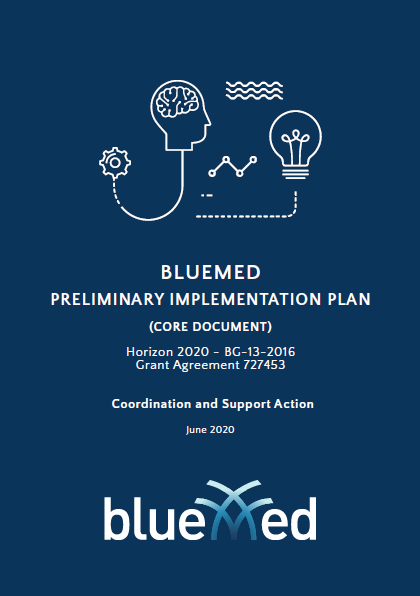 BLUEMED
PRELIMINARY IMPLEMENTATION PLAN
(CORE DOCUMENT)

Horizon 2020 - BG-13-2016
Grant Agreement 727453

Coordination and Support Action

June 2020

blueMed